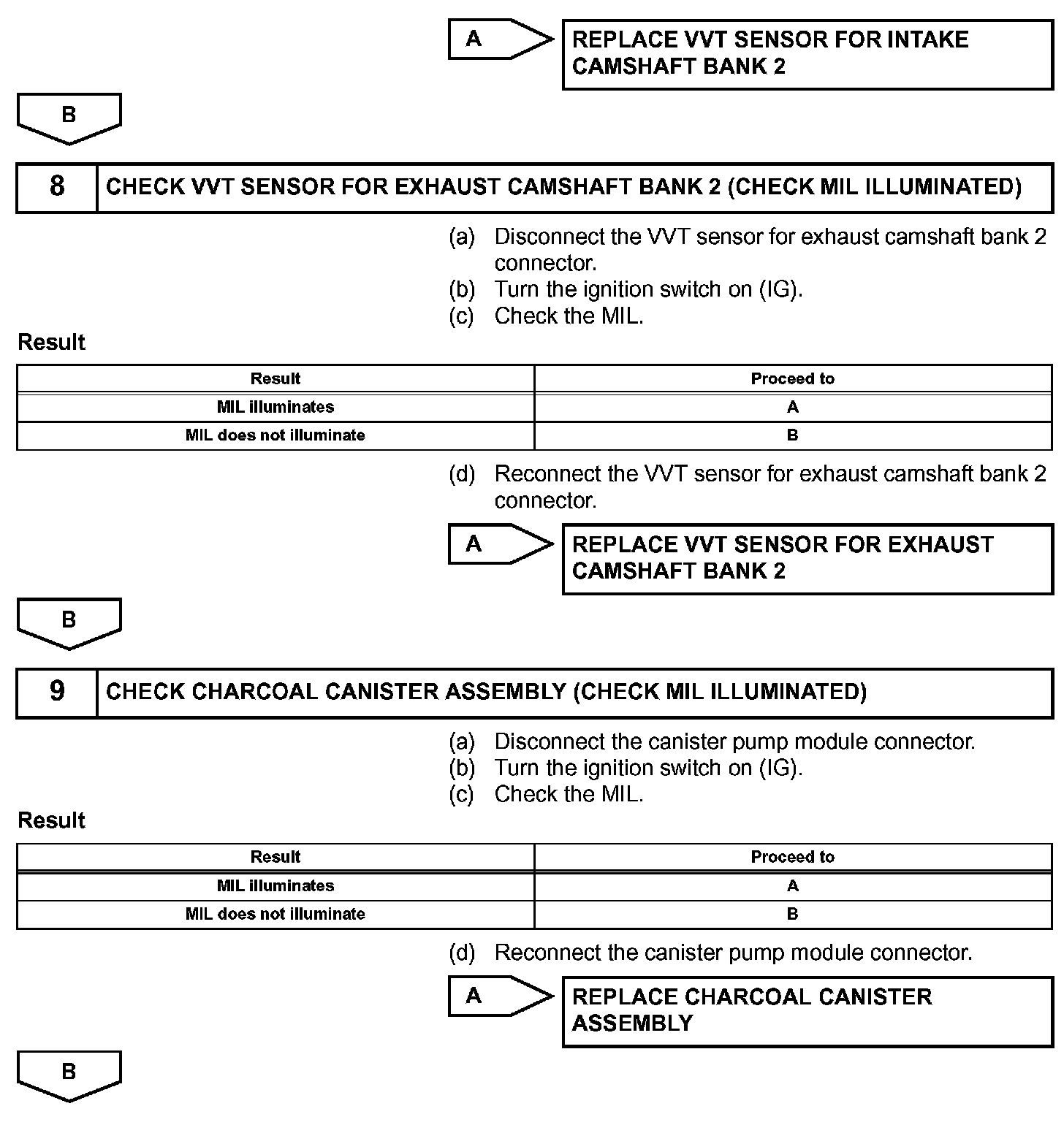 A

REPLACE VVT SENSOR FOR INTAKE CAMSHAFT BANK 2

B

8 CHECK VVT SENSOR FOR EXHAUST CAMSHAFT BANK 2 (CHECK MIL ILLUMINATED)

(a) Disconnect the VVT sensor for exhaust camshaft bank 2 connector.
(b) Turn the ignition switch on (IG).
(c) Check the MIL.

Result

| Result | Proceed to |
|---|---|
| MIL illuminates | A |
| MIL does not illuminate | B |

(d) Reconnect the VVT sensor for exhaust camshaft bank 2 connector.

A

REPLACE VVT SENSOR FOR EXHAUST CAMSHAFT BANK 2

B

9 CHECK CHARCOAL CANISTER ASSEMBLY (CHECK MIL ILLUMINATED)

(a) Disconnect the canister pump module connector.
(b) Turn the ignition switch on (IG).
(c) Check the MIL.

Result

| Result | Proceed to |
|---|---|
| MIL illuminates | A |
| MIL does not illuminate | B |

(d) Reconnect the canister pump module connector.

A

REPLACE CHARCOAL CANISTER ASSEMBLY

B